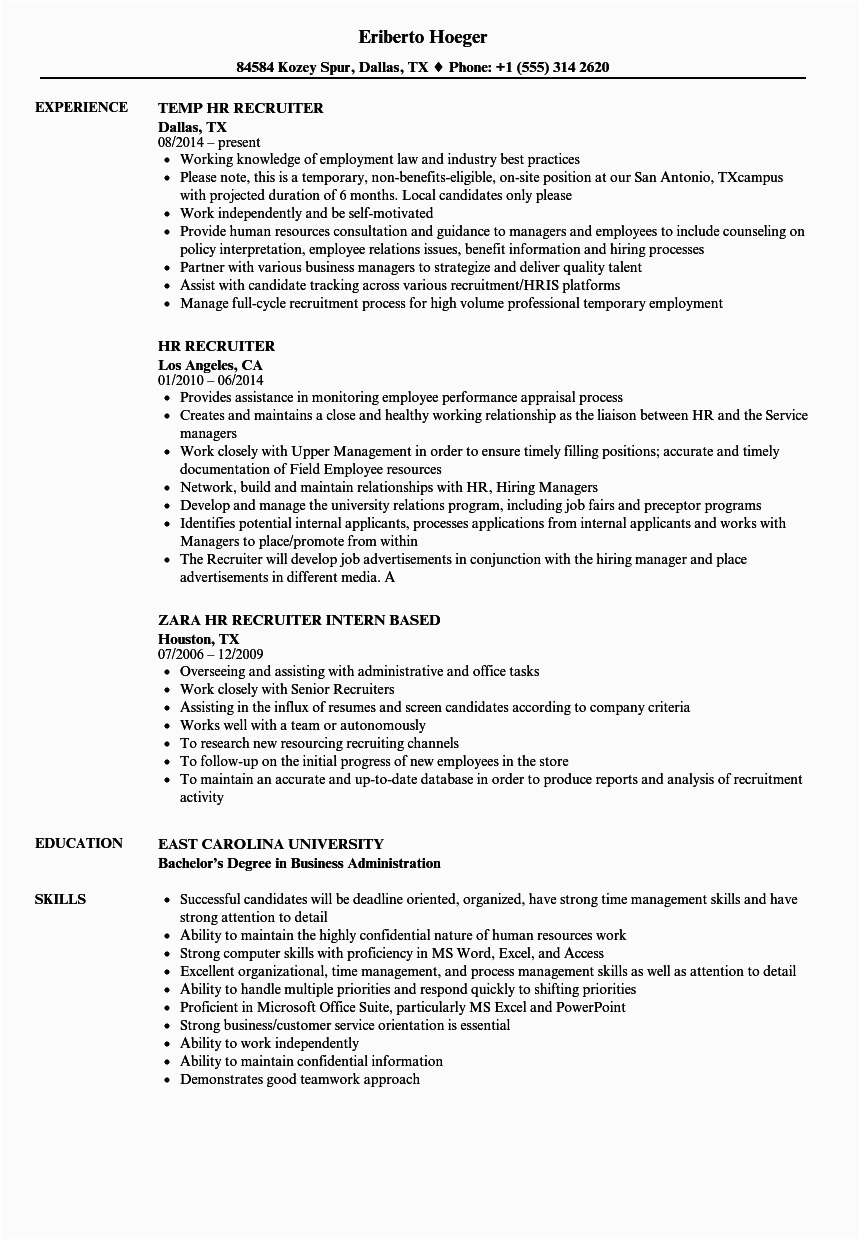 Eriberto Hoeger

84584 Kozey Spur, Dallas, TX ♦ Phone: +1 (555) 314 2620

EXPERIENCE

TEMP HR RECRUITER
Dallas, TX
08/2014 – present
• Working knowledge of employment law and industry best practices
• Please note, this is a temporary, non-benefits-eligible, on-site position at our San Antonio, TXcampus with projected duration of 6 months. Local candidates only please
• Work independently and be self-motivated
• Provide human resources consultation and guidance to managers and employees to include counseling on policy interpretation, employee relations issues, benefit information and hiring processes
• Partner with various business managers to strategize and deliver quality talent
• Assist with candidate tracking across various recruitment/HRIS platforms
• Manage full-cycle recruitment process for high volume professional temporary employment

HR RECRUITER
Los Angeles, CA
01/2010 – 06/2014
• Provides assistance in monitoring employee performance appraisal process
• Creates and maintains a close and healthy working relationship as the liaison between HR and the Service managers
• Work closely with Upper Management in order to ensure timely filling positions; accurate and timely documentation of Field Employee resources
• Network, build and maintain relationships with HR, Hiring Managers
• Develop and manage the university relations program, including job fairs and preceptor programs
• Identifies potential internal applicants, processes applications from internal applicants and works with Managers to place/promote from within
• The Recruiter will develop job advertisements in conjunction with the hiring manager and place advertisements in different media. A

ZARA HR RECRUITER INTERN BASED
Houston, TX
07/2006 – 12/2009
• Overseeing and assisting with administrative and office tasks
• Work closely with Senior Recruiters
• Assisting in the influx of resumes and screen candidates according to company criteria
• Works well with a team or autonomously
• To research new resourcing recruiting channels
• To follow-up on the initial progress of new employees in the store
• To maintain an accurate and up-to-date database in order to produce reports and analysis of recruitment activity

EDUCATION

EAST CAROLINA UNIVERSITY
Bachelor's Degree in Business Administration

SKILLS

• Successful candidates will be deadline oriented, organized, have strong time management skills and have strong attention to detail
• Ability to maintain the highly confidential nature of human resources work
• Strong computer skills with proficiency in MS Word, Excel, and Access
• Excellent organizational, time management, and process management skills as well as attention to detail
• Ability to handle multiple priorities and respond quickly to shifting priorities
• Proficient in Microsoft Office Suite, particularly MS Excel and PowerPoint
• Strong business/customer service orientation is essential
• Ability to work independently
• Ability to maintain confidential information
• Demonstrates good teamwork approach